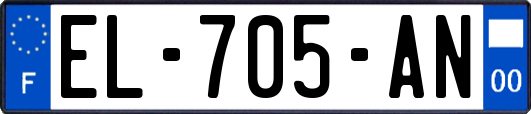 F
EL-705-AN
00